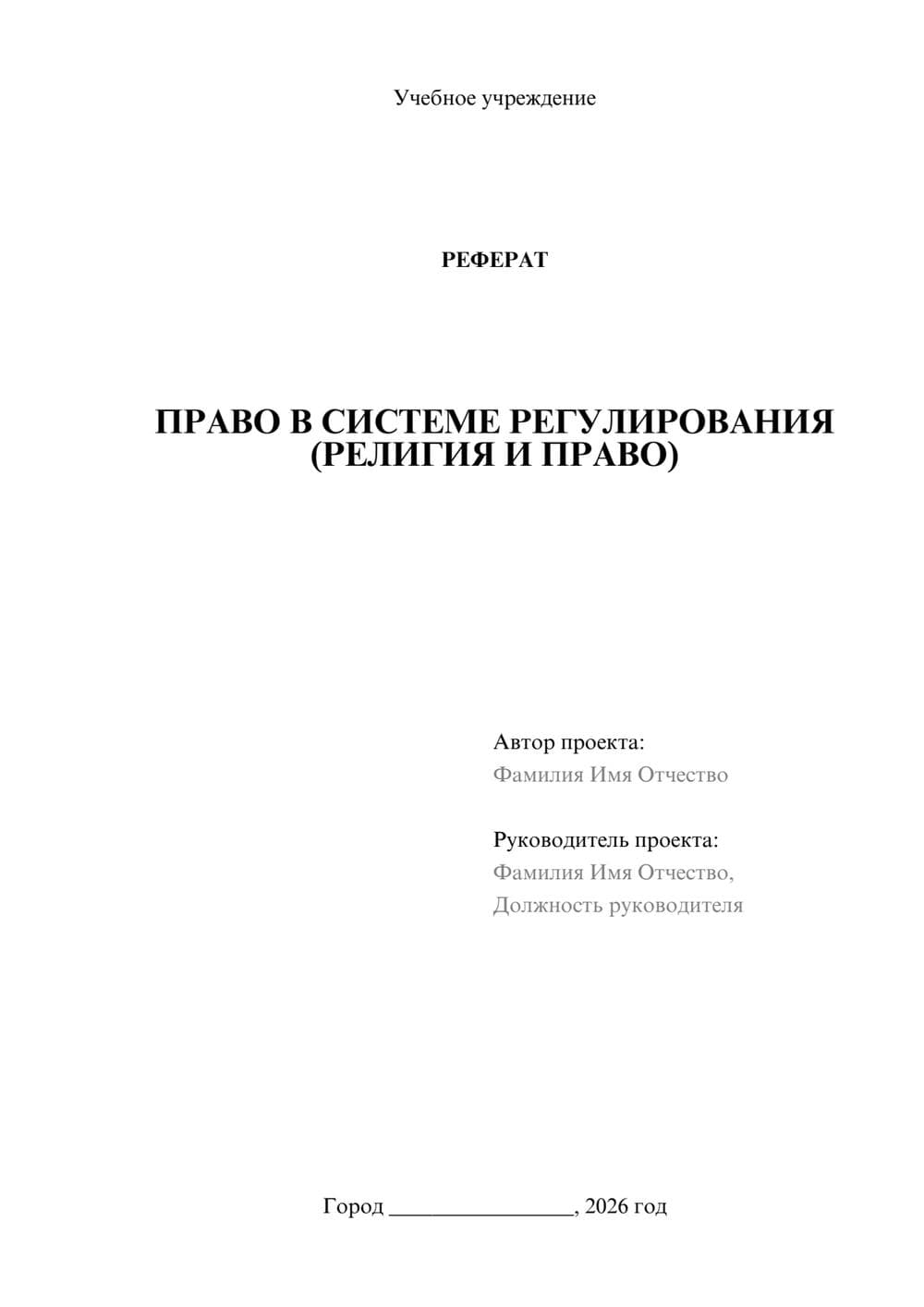 Учебное учреждение

РЕФЕРАТ

ПРАВО В СИСТЕМЕ РЕГУЛИРОВАНИЯ (РЕЛИГИЯ И ПРАВО)

Автор проекта:
Фамилия Имя Отчество

Руководитель проекта:
Фамилия Имя Отчество,
Должность руководителя

Город ________________, 2026 год